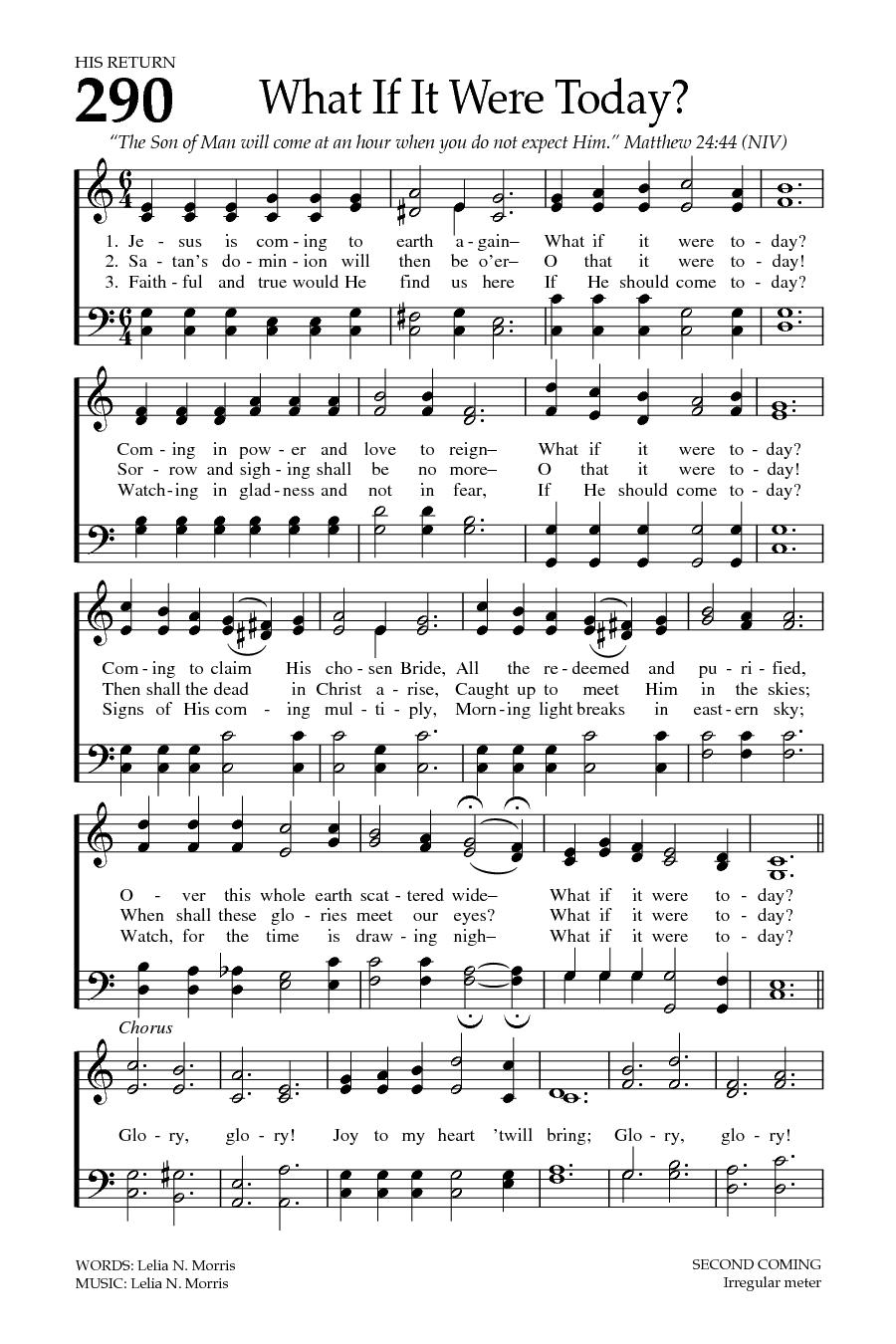 HIS RETURN

290

What If It Were Today?

"The Son of Man will come at an hour when you do not expect Him." Matthew 24:44 (NIV)

1. Je - sus is com - ing to earth a - gain– What if it were to - day?
2. Sa - tan's do - min - ion will then be o'er– O that it were to - day!
3. Faith - ful and true would He find us here If He should come to - day?

Com - ing in pow - er and love to reign– What if it were to - day?
Sor - row and sigh - ing shall be no more– O that it were to - day!
Watch - ing in glad - ness and not in fear, If He should come to - day?

Com - ing to claim His cho - sen Bride, All the re - deemed and pu - ri - fied,
Then shall the dead in Christ a - rise, Caught up to meet Him in the skies;
Signs of His com - ing mul - ti - ply, Morn - ing light breaks in east - ern sky;

O - ver this whole earth scat - tered wide– What if it were to - day?
When shall these glo - ries meet our eyes? What if it were to - day?
Watch, for the time is draw - ing nigh– What if it were to - day?

Chorus

Glo - ry, glo - ry! Joy to my heart 'twill bring; Glo - ry, glo - ry!

WORDS: Lelia N. Morris
MUSIC: Lelia N. Morris

SECOND COMING
Irregular meter